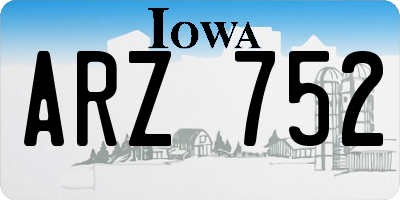 IOWA
ARZ 752